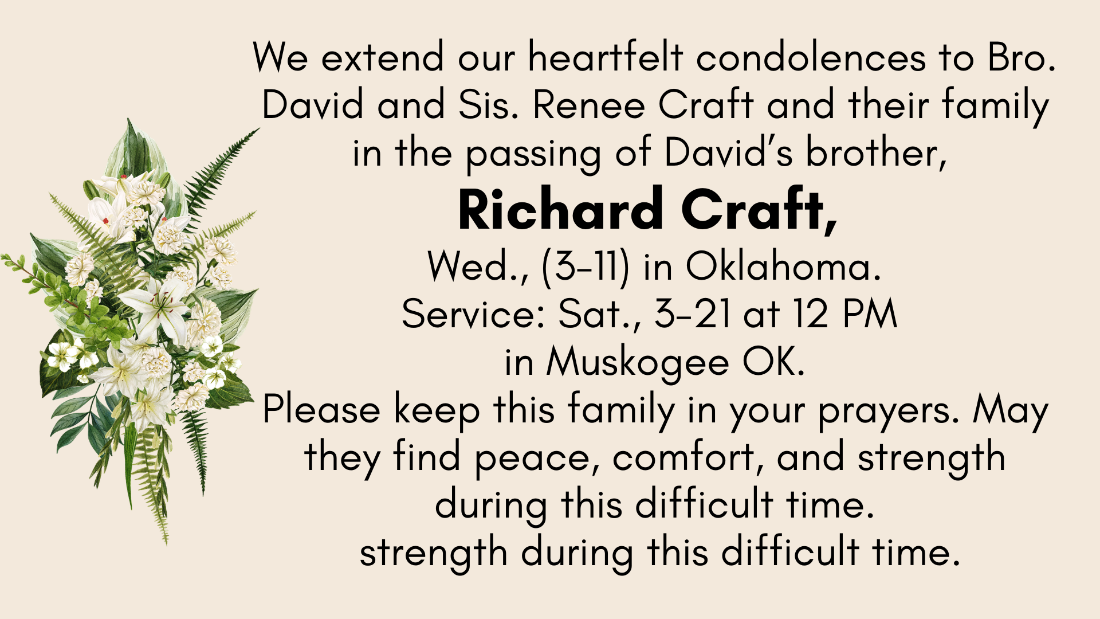 We extend our heartfelt condolences to Bro. David and Sis. Renee Craft and their family in the passing of David's brother,

Richard Craft,

Wed., (3-11) in Oklahoma.
Service: Sat., 3-21 at 12 PM
in Muskogee OK.

Please keep this family in your prayers. May they find peace, comfort, and strength during this difficult time.
strength during this difficult time.